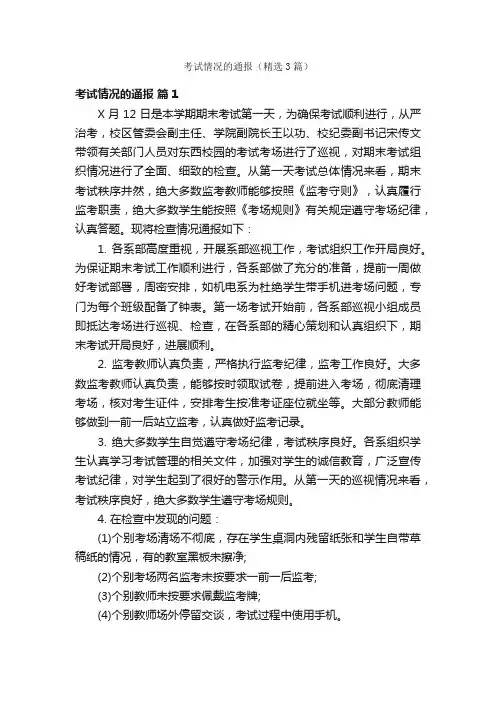 考试情况的通报（精选3篇）

考试情况的通报 篇1

X月12日是本学期期末考试第一天，为确保考试顺利进行，从严治考，校区管委会副主任、学院副院长王以功、校纪委副书记宋传文带领有关部门人员对东西校园的考试考场进行了巡视，对期末考试组织情况进行了全面、细致的检查。从第一天考试总体情况来看，期末考试秩序井然，绝大多数监考教师能够按照《监考守则》，认真履行监考职责，绝大多数学生能按照《考场规则》有关规定遵守考场纪律，认真答题。现将检查情况通报如下：

1. 各系部高度重视，开展系部巡视工作，考试组织工作开局良好。为保证期末考试工作顺利进行，各系部做了充分的准备，提前一周做好考试部署，周密安排，如机电系为杜绝学生带手机进考场问题，专门为每个班级配备了钟表。第一场考试开始前，各系部巡视小组成员即抵达考场进行巡视、检查，在各系部的精心策划和认真组织下，期末考试开局良好，进展顺利。

2. 监考教师认真负责，严格执行监考纪律，监考工作良好。大多数监考教师认真负责，能够按时领取试卷，提前进入考场，彻底清理考场，核对考生证件，安排考生按准考证座位就坐等。大部分教师能够做到一前一后站立监考，认真做好监考记录。

3. 绝大多数学生自觉遵守考场纪律，考试秩序良好。各系组织学生认真学习考试管理的相关文件，加强对学生的诚信教育，广泛宣传考试纪律，对学生起到了很好的警示作用。从第一天的巡视情况来看，考试秩序良好，绝大多数学生遵守考场规则。

4. 在检查中发现的问题：

(1)个别考场清场不彻底，存在学生桌洞内残留纸张和学生自带草稿纸的情况，有的教室黑板未擦净;

(2)个别考场两名监考未按要求一前一后监考;

(3)个别教师未按要求佩戴监考牌;

(4)个别教师场外停留交谈，考试过程中使用手机。